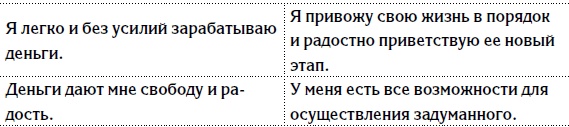 | Я легко и без усилий зарабатываю деньги. | Я привожу свою жизнь в порядок и радостно приветствую ее новый этап. |
|---|---|
| Деньги дают мне свободу и радость. | У меня есть все возможности для осуществления задуманного. |